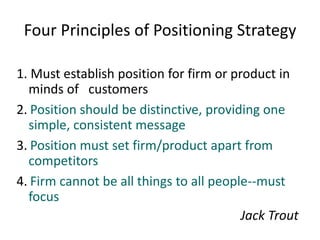 Four Principles of Positioning Strategy

1. Must establish position for firm or product in minds of customers

2. Position should be distinctive, providing one simple, consistent message

3. Position must set firm/product apart from competitors

4. Firm cannot be all things to all people--must focus

Jack Trout